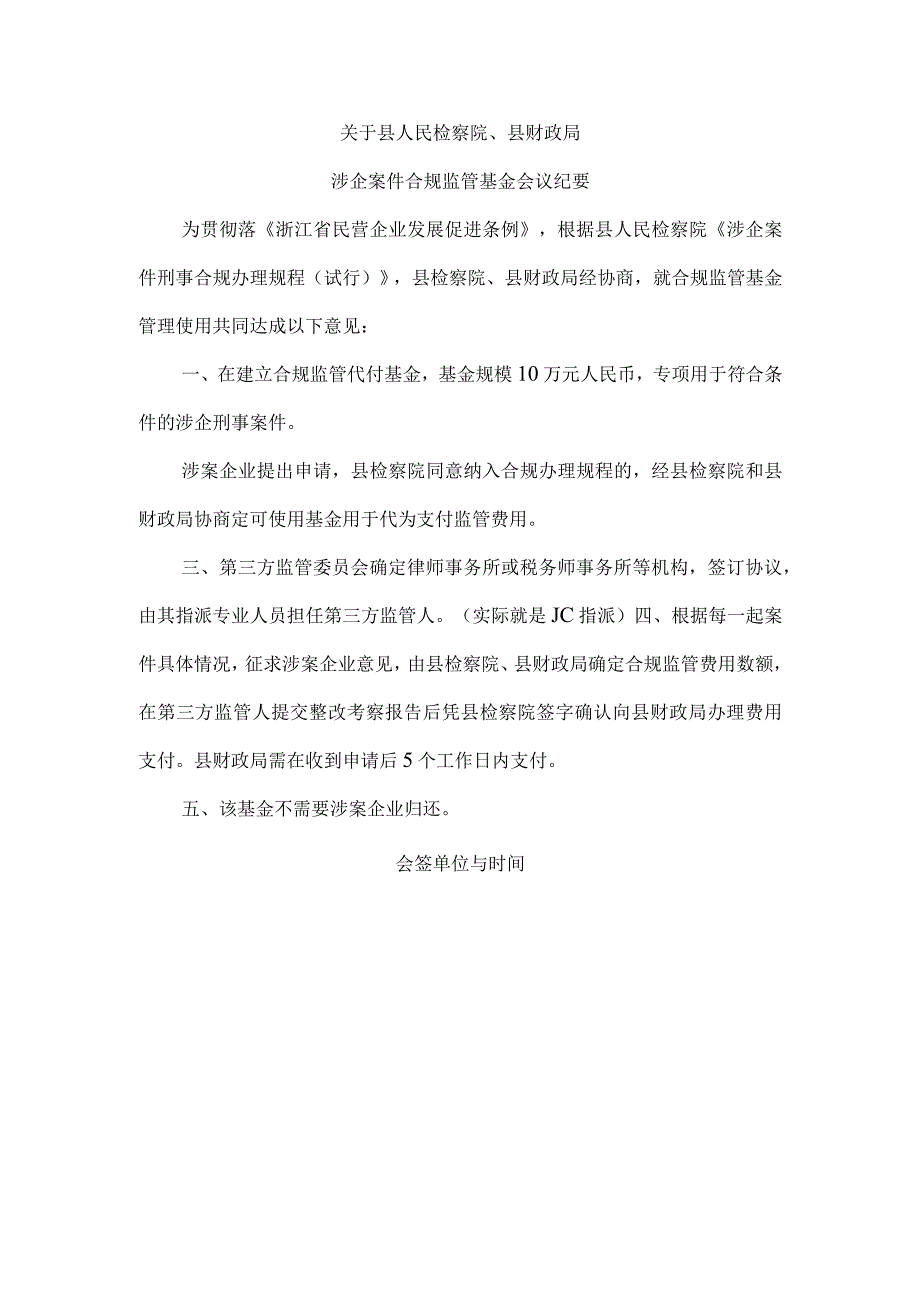 关于县人民检察院、县财政局

涉企案件合规监管基金会议纪要

为贯彻落《浙江省民营企业发展促进条例》，根据县人民检察院《涉企案件刑事合规办理规程（试行）》，县检察院、县财政局经协商，就合规监管基金管理使用共同达成以下意见：

一、在建立合规监管代付基金，基金规模10万元人民币，专项用于符合条件的涉企刑事案件。

涉案企业提出申请，县检察院同意纳入合规办理规程的，经县检察院和县财政局协商定可使用基金用于代为支付监管费用。

三、第三方监管委员会确定律师事务所或税务师事务所等机构，签订协议，由其指派专业人员担任第三方监管人。（实际就是JC指派）四、根据每一起案件具体情况，征求涉案企业意见，由县检察院、县财政局确定合规监管费用数额，在第三方监管人提交整改考察报告后凭县检察院签字确认向县财政局办理费用支付。县财政局需在收到申请后5个工作日内支付。

五、该基金不需要涉案企业归还。

会签单位与时间